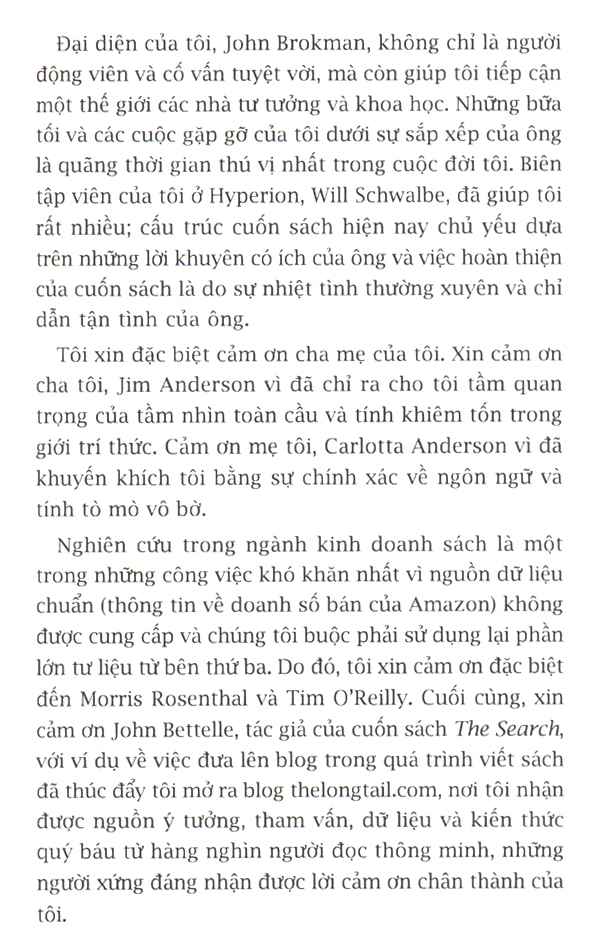 Đại diện của tôi, John Brokman, không chỉ là người động viên và cố vấn tuyệt vời, mà còn giúp tôi tiếp cận một thế giới các nhà tư tưởng và khoa học. Những bữa tối và các cuộc gặp gỡ của tôi dưới sự sắp xếp của ông là quãng thời gian thú vị nhất trong cuộc đời tôi. Biên tập viên của tôi ở Hyperion, Will Schwalbe, đã giúp tôi rất nhiều; cấu trúc cuốn sách hiện nay chủ yếu dựa trên những lời khuyên có ích của ông và việc hoàn thiện của cuốn sách là do sự nhiệt tình thường xuyên và chỉ dẫn tận tình của ông.

Tôi xin đặc biệt cảm ơn cha mẹ của tôi. Xin cảm ơn cha tôi, Jim Anderson vì đã chỉ ra cho tôi tầm quan trọng của tầm nhìn toàn cầu và tính khiêm tốn trong giới trí thức. Cảm ơn mẹ tôi, Carlotta Anderson vì đã khuyến khích tôi bằng sự chính xác về ngôn ngữ và tính tò mò vô bờ.

Nghiên cứu trong ngành kinh doanh sách là một trong những công việc khó khăn nhất vì nguồn dữ liệu chuẩn (thông tin về doanh số bán của Amazon) không được cung cấp và chúng tôi buộc phải sử dụng lại phần lớn tư liệu từ bên thứ ba. Do đó, tôi xin cảm ơn đặc biệt đến Morris Rosenthal và Tim O'Reilly. Cuối cùng, xin cảm ơn John Bettelle, tác giả của cuốn sách The Search, với ví dụ về việc đưa lên blog trong quá trình viết sách đã thúc đẩy tôi mở ra blog thelongtail.com, nơi tôi nhận được nguồn ý tưởng, tham vấn, dữ liệu và kiến thức quý báu từ hàng nghìn người đọc thông minh, những người xứng đáng nhận được lời cảm ơn chân thành của tôi.